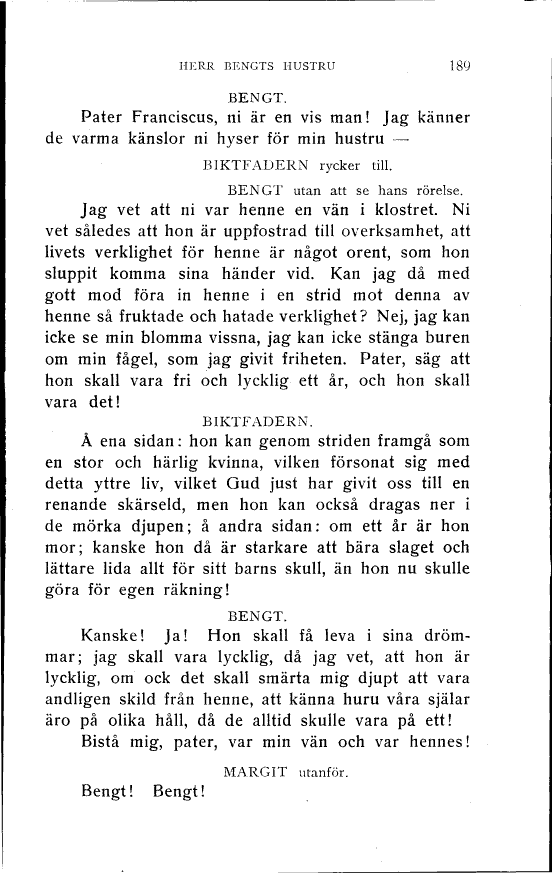 HERR BENGTS HUSTRU 189

BENGT.

Pater Franciscus, ni är en vis man! Jag känner de varma känslor ni hyser för min hustru —

BIKTFADERN rycker till.

BENGT utan att se hans rörelse.

Jag vet att ni var henne en vän i klostret. Ni vet således att hon är uppfostrad till overksamhet, att livets verklighet för henne är något orent, som hon sluppit komma sina händer vid. Kan jag då med gott mod föra in henne i en strid mot denna av henne så fruktade och hatade verklighet? Nej, jag kan icke se min blomma vissna, jag kan icke stänga buren om min fågel, som jag givit friheten. Pater, säg att hon skall vara fri och lycklig ett år, och hon skall vara det!

BIKTFADERN.

Å ena sidan: hon kan genom striden framgå som en stor och härlig kvinna, vilken försonat sig med detta yttre liv, vilket Gud just har givit oss till en renande skärseld, men hon kan också dragas ner i de mörka djupen; å andra sidan: om ett år är hon mor; kanske hon då är starkare att bära slaget och lättare lida allt för sitt barns skull, än hon nu skulle göra för egen räkning!

BENGT.

Kanske! Ja! Hon skall få leva i sina drömmar; jag skall vara lycklig, då jag vet, att hon är lycklig, om ock det skall smärta mig djupt att vara andligen skild från henne, att känna huru våra själar äro på olika håll, då de alltid skulle vara på ett!

Bistå mig, pater, var min vän och var hennes!

MARGIT utanför.

Bengt! Bengt!